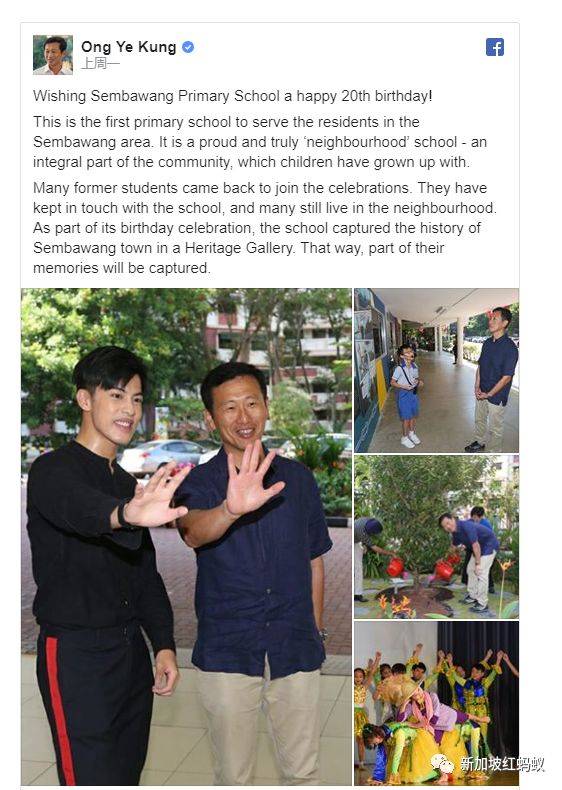 Ong Ye Kung
上周一

Wishing Sembawang Primary School a happy 20th birthday!

This is the first primary school to serve the residents in the Sembawang area. It is a proud and truly 'neighbourhood' school - an integral part of the community, which children have grown up with.

Many former students came back to join the celebrations. They have kept in touch with the school, and many still live in the neighbourhood. As part of its birthday celebration, the school captured the history of Sembawang town in a Heritage Gallery. That way, part of their memories will be captured.

新加坡红蚂蚁